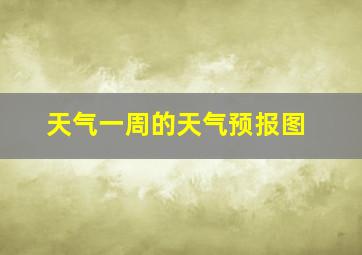 天气一周的天气预报图